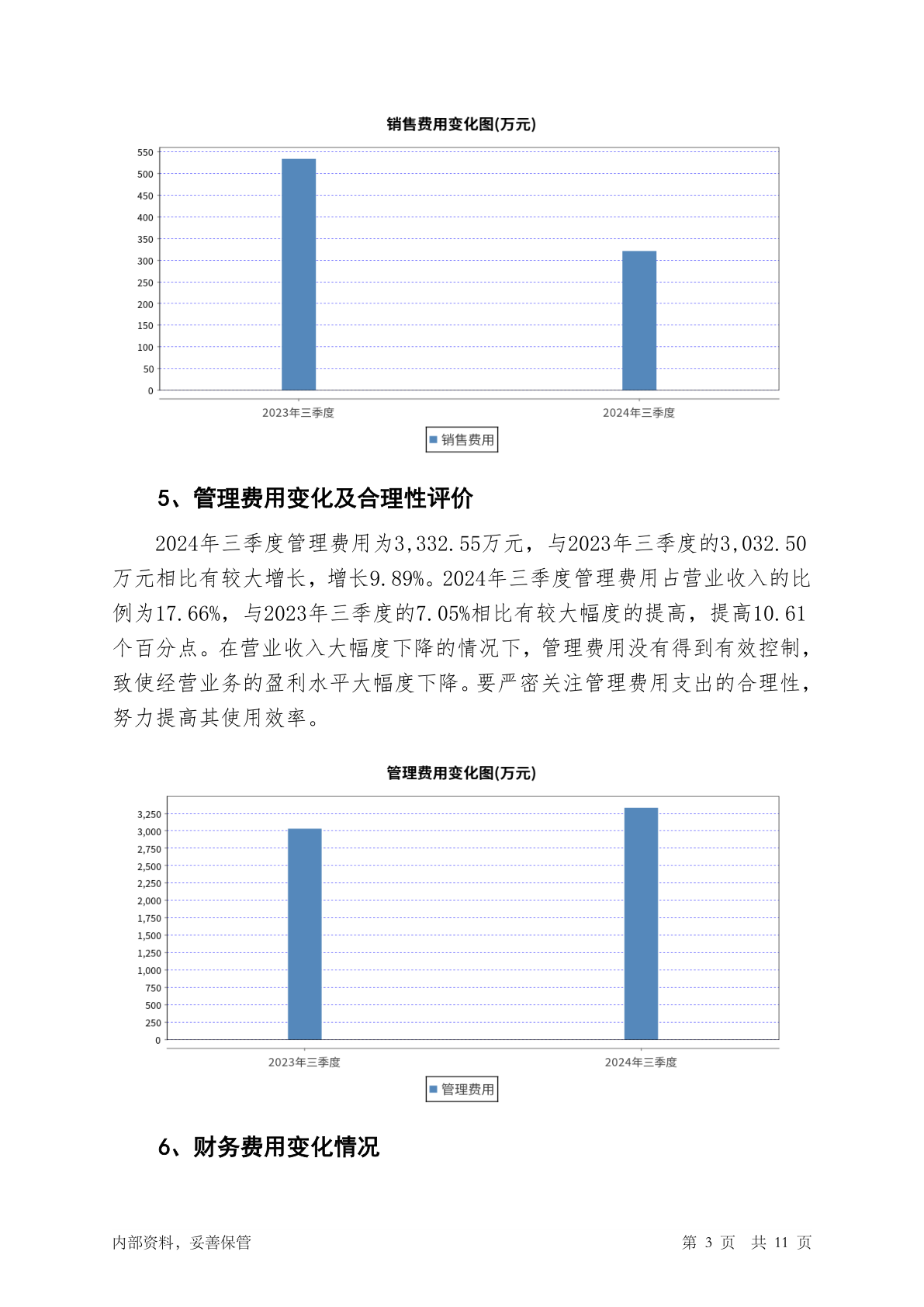 销售费用变化图(万元)

550
500
450
400
350
300
250
200
150
100
50
0

2023年三季度
2024年三季度

销售费用

5、管理费用变化及合理性评价

2024年三季度管理费用为3,332.55万元，与2023年三季度的3,032.50万元相比有较大增长，增长9.89%。2024年三季度管理费用占营业收入的比例为17.66%，与2023年三季度的7.05%相比有较大幅度的提高，提高10.61个百分点。在营业收入大幅度下降的情况下，管理费用没有得到有效控制，致使经营业务的盈利水平大幅度下降。要严密关注管理费用支出的合理性，努力提高其使用效率。

管理费用变化图(万元)

3,250
3,000
2,750
2,500
2,250
2,000
1,750
1,500
1,250
1,000
750
500
250
0

2023年三季度
2024年三季度

管理费用

6、财务费用变化情况

内部资料，妥善保管
第 3 页 共 11 页